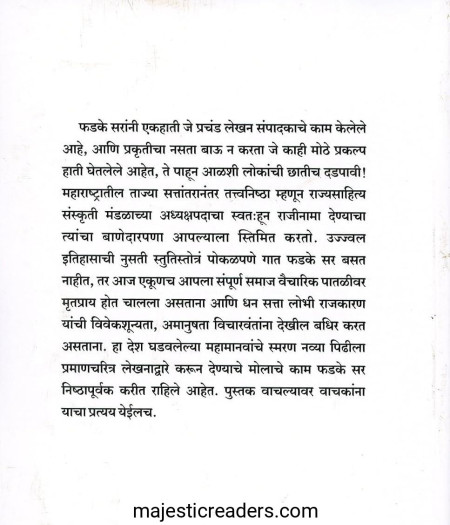 फडके सरांनी एकहाती जे प्रचंड लेखन संपादकाचे काम केलेले आहे, आणि प्रकृतीचा नसता बाऊ न करता जे काही मोठे प्रकल्प हाती घेतलेले आहेत, ते पाहून आळशी लोकांची छातीच दडपावी! महाराष्ट्रातील ताज्या सत्तांतरानंतर तत्त्वनिष्ठा म्हणून राज्यसाहित्य संस्कृती मंडळाच्या अध्यक्षपदाचा स्वतःहून राजीनामा देण्याचा त्यांचा बाणेदारपणा आपल्याला स्तिमित करतो. उज्ज्वल इतिहासाची नुसती स्तुतिस्तोत्रं पोकळपणे गात फडके सर बसत नाहीत, तर आज एकूणच आपला संपूर्ण समाज वैचारिक पातळीवर मृतप्राय होत चालला असताना आणि धन सत्ता लोभी राजकारण यांची विवेकशून्यता, अमानुषता विचारवंतांना देखील बधिर करत असताना. हा देश घडवलेल्या महामानवांचे स्मरण नव्या पिढीला प्रमाणचरित्र लेखनाद्वारे करून देण्याचे मोलाचे काम फडके सर निष्ठापूर्वक करीत राहिले आहेत. पुस्तक वाचल्यावर वाचकांना याचा प्रत्यय येईलच.

majesticreaders.com